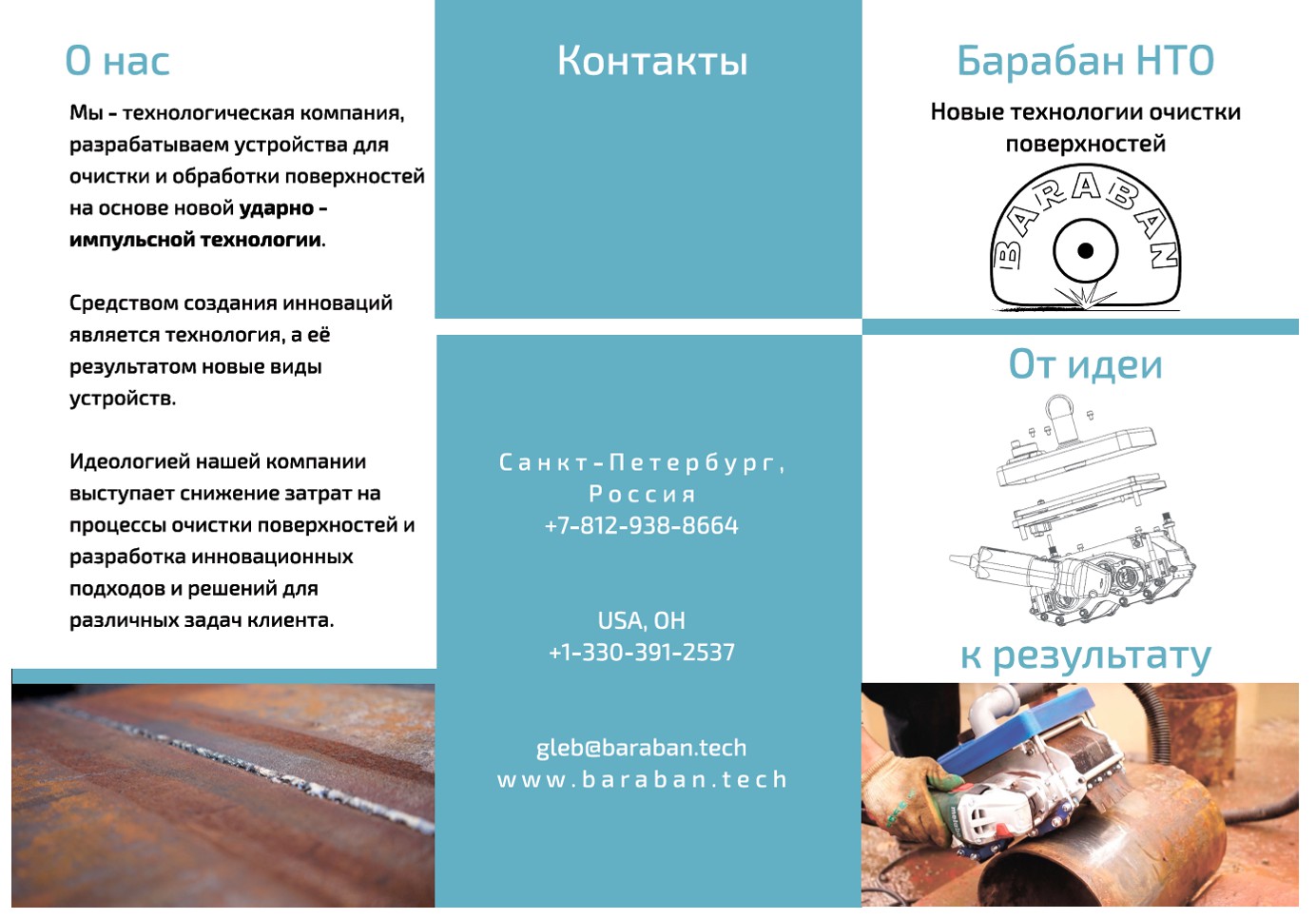 О нас

Мы - технологическая компания, разрабатываем устройства для очистки и обработки поверхностей на основе новой ударно - импульсной технологии.

Средством создания инноваций является технология, а её результатом новые виды устройств.

Идеологией нашей компании выступает снижение затрат на процессы очистки поверхностей и разработка инновационных подходов и решений для различных задач клиента.

Контакты

Санкт-Петербург, Россия
+7-812-938-8664

USA, OH
+1-330-391-2537

gleb@baraban.tech
www.baraban.tech

Барабан НТО

Новые технологии очистки поверхностей

BARABAN

От идеи

к результату